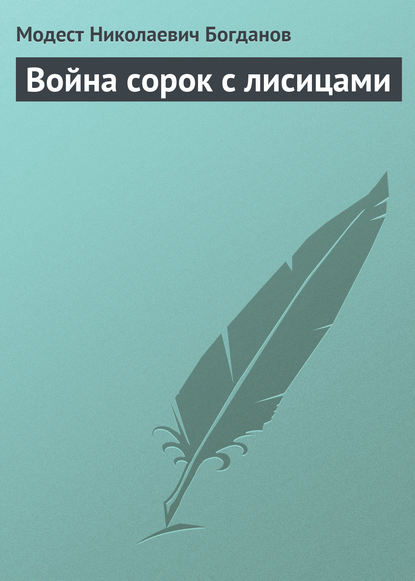 Модест Николаевич Богданов

Война сорок с лисицами